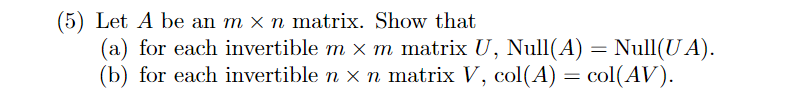 (5) Let $A$ be an $m \times n$ matrix. Show that
(a) for each invertible $m \times m$ matrix $U$, $\text{Null}(A) = \text{Null}(UA)$.
(b) for each invertible $n \times n$ matrix $V$, $\text{col}(A) = \text{col}(AV)$.